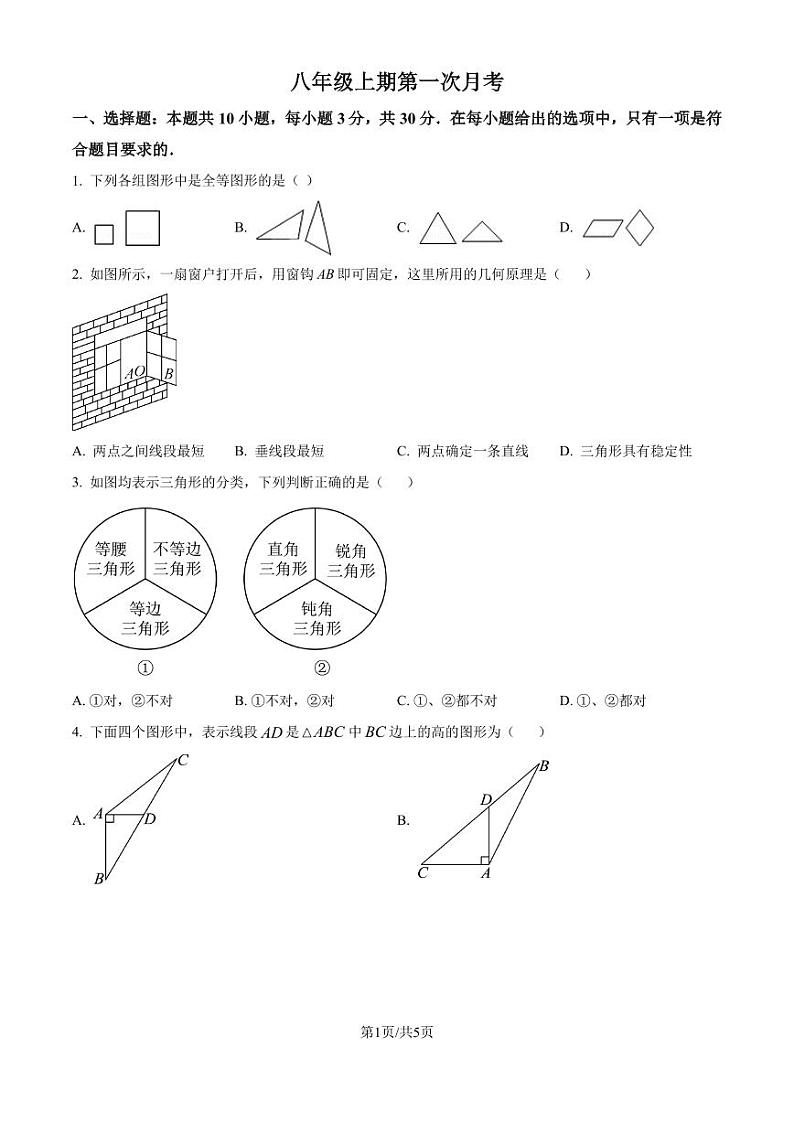 八年级上期第一次月考

一、选择题：本题共 10 小题，每小题 3 分，共 30 分．在每小题给出的选项中，只有一项是符合题目要求的．

1. 下列各组图形中是全等图形的是（ ）

A.

B.

C.

D.

2. 如图所示，一扇窗户打开后，用窗钩 $AB$ 即可固定，这里所用的几何原理是（　　）

A O B

A. 两点之间线段最短　B. 垂线段最短　C. 两点确定一条直线　D. 三角形具有稳定性

3. 如图均表示三角形的分类，下列判断正确的是（　　）

等腰三角形　不等边三角形　等边三角形

①

直角三角形　锐角三角形　钝角三角形

②

A. ①对，②不对　B. ①不对，②对　C. ①、②都不对　D. ①、②都对

4. 下面四个图形中，表示线段 $AD$ 是 $\triangle ABC$ 中 $BC$ 边上的高的图形为（　　）

A. C A D B

B. B D C A

第1页/共5页